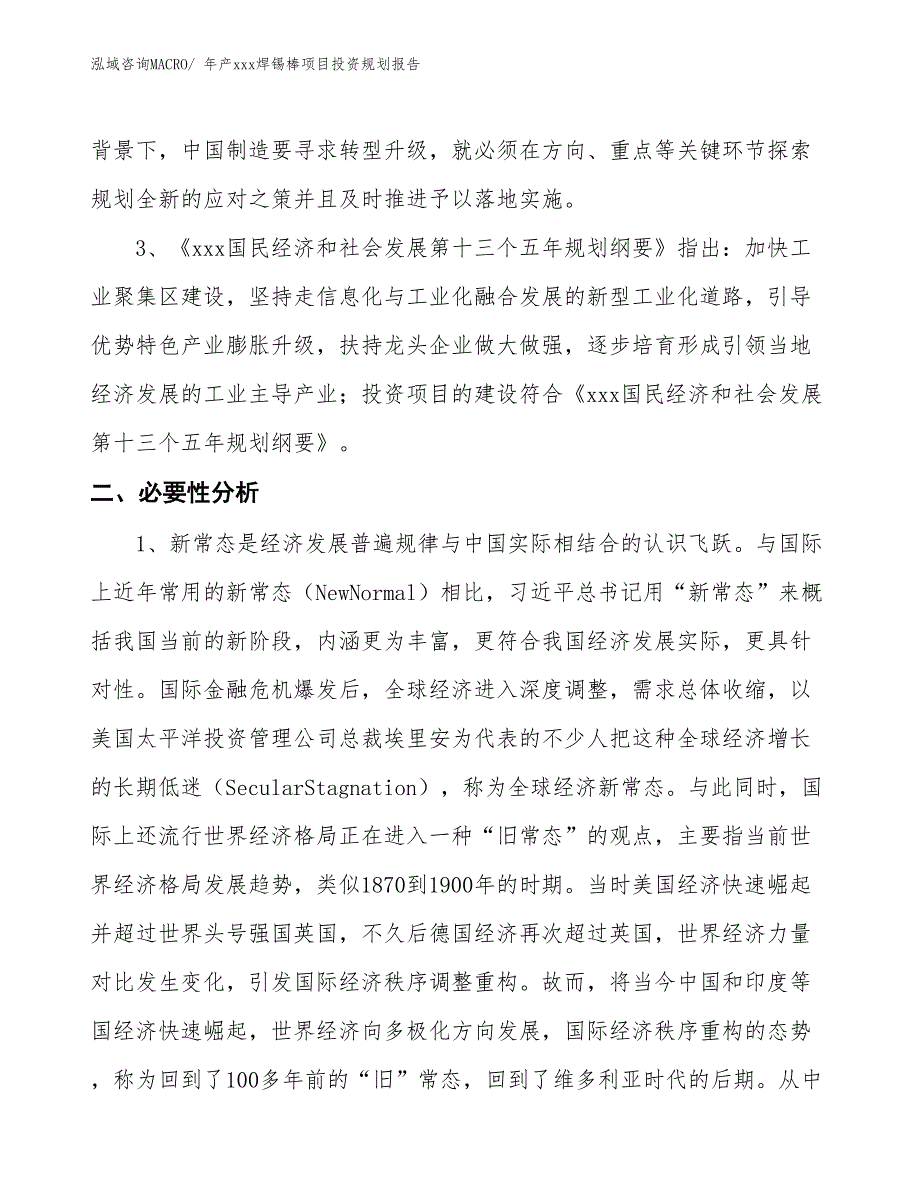 泓域咨询MACRO/ 年产xxx焊锡棒项目投资规划报告

背景下，中国制造要寻求转型升级，就必须在方向、重点等关键环节探索规划全新的应对之策并且及时推进予以落地实施。

3、《xxx国民经济和社会发展第十三个五年规划纲要》指出：加快工业聚集区建设，坚持走信息化与工业化融合发展的新型工业化道路，引导优势特色产业膨胀升级，扶持龙头企业做大做强，逐步培育形成引领当地经济发展的工业主导产业；投资项目的建设符合《xxx国民经济和社会发展第十三个五年规划纲要》。

二、必要性分析

1、新常态是经济发展普遍规律与中国实际相结合的认识飞跃。与国际上近年常用的新常态（NewNormal）相比，习近平总书记用“新常态”来概括我国当前的新阶段，内涵更为丰富，更符合我国经济发展实际，更具针对性。国际金融危机爆发后，全球经济进入深度调整，需求总体收缩，以美国太平洋投资管理公司总裁埃里安为代表的不少人把这种全球经济增长的长期低迷（SecularStagnation），称为全球经济新常态。与此同时，国际上还流行世界经济格局正在进入一种“旧常态”的观点，主要指当前世界经济格局发展趋势，类似1870到1900年的时期。当时美国经济快速崛起并超过世界头号强国英国，不久后德国经济再次超过英国，世界经济力量对比发生变化，引发国际经济秩序调整重构。故而，将当今中国和印度等国经济快速崛起，世界经济向多极化方向发展，国际经济秩序重构的态势，称为回到了100多年前的“旧”常态，回到了维多利亚时代的后期。从中